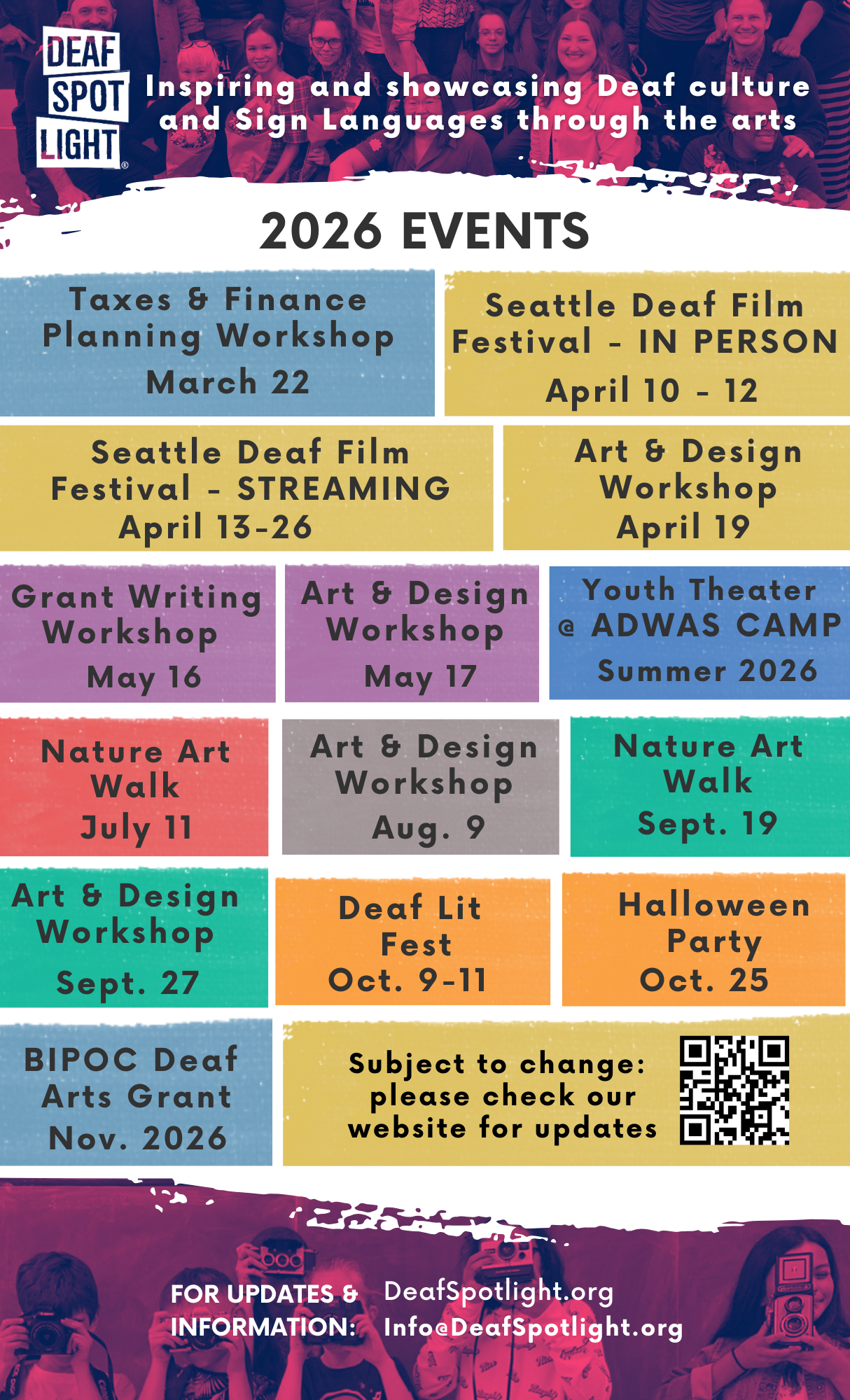 DEAF SPOT LIGHT®

Inspiring and showcasing Deaf culture and Sign Languages through the arts

2026 EVENTS

Taxes & Finance Planning Workshop
March 22

Seattle Deaf Film Festival - IN PERSON
April 10 - 12

Seattle Deaf Film Festival - STREAMING
April 13-26

Art & Design Workshop
April 19

Grant Writing Workshop
May 16

Art & Design Workshop
May 17

Youth Theater @ ADWAS CAMP
Summer 2026

Nature Art Walk
July 11

Art & Design Workshop
Aug. 9

Nature Art Walk
Sept. 19

Art & Design Workshop
Sept. 27

Deaf Lit Fest
Oct. 9-11

Halloween Party
Oct. 25

BIPOC Deaf Arts Grant
Nov. 2026

Subject to change: please check our website for updates

FOR UPDATES & INFORMATION:
DeafSpotlight.org
Info@DeafSpotlight.org